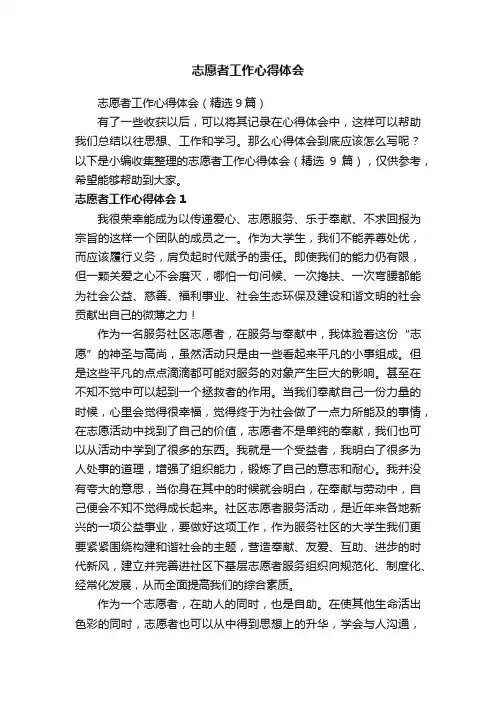 志愿者工作心得体会

志愿者工作心得体会（精选9篇）

有了一些收获以后，可以将其记录在心得体会中，这样可以帮助我们总结以往思想、工作和学习。那么心得体会到底应该怎么写呢？以下是小编收集整理的志愿者工作心得体会（精选 9 篇），仅供参考，希望能够帮助到大家。

志愿者工作心得体会 1

我很荣幸能成为以传递爱心、志愿服务、乐于奉献、不求回报为宗旨的这样一个团队的成员之一。作为大学生，我们不能养尊处优，而应该履行义务，肩负起时代赋予的责任。即使我们的能力仍有限，但一颗关爱之心不会磨灭，哪怕一句问候、一次搀扶、一次弯腰都能为社会公益、慈善、福利事业、社会生态环保及建设和谐文明的社会贡献出自己的微薄之力！

作为一名服务社区志愿者，在服务与奉献中，我体验着这份“志愿”的神圣与高尚，虽然活动只是由一些看起来平凡的小事组成。但是这些平凡的点点滴滴都可能对服务的对象产生巨大的影响。甚至在不知不觉中可以起到一个拯救者的作用。当我们奉献自己一份力量的时候，心里会觉得很幸福，觉得终于为社会做了一点力所能及的事情，在志愿活动中找到了自己的价值，志愿者不是单纯的奉献，我们也可以从活动中学到了很多的东西。我就是一个受益者，我明白了很多为人处事的道理，增强了组织能力，锻炼了自己的意志和耐心。我并没有夸大的意思，当你身在其中的时候就会明白，在奉献与劳动中，自己便会不知不觉得成长起来。社区志愿者服务活动，是近年来各地新兴的一项公益事业，要做好这项工作，作为服务社区的大学生我们更要紧紧围绕构建和谐社会的主题，营造奉献、友爱、互助、进步的时代新风，建立并完善进社区下基层志愿者服务组织向规范化、制度化、经常化发展，从而全面提高我们的综合素质。

作为一个志愿者，在助人的同时，也是自助。在使其他生命活出色彩的同时，志愿者也可以从中得到思想上的升华，学会与人沟通，